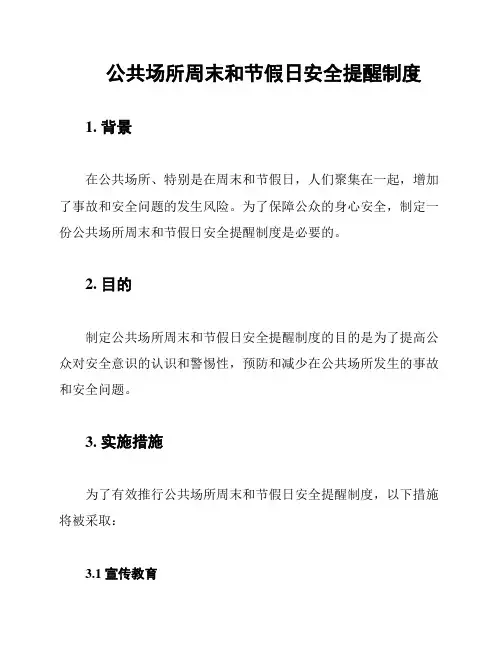 公共场所周末和节假日安全提醒制度

1. 背景

在公共场所、特别是在周末和节假日，人们聚集在一起，增加了事故和安全问题的发生风险。为了保障公众的身心安全，制定一份公共场所周末和节假日安全提醒制度是必要的。

2. 目的

制定公共场所周末和节假日安全提醒制度的目的是为了提高公众对安全意识的认识和警惕性，预防和减少在公共场所发生的事故和安全问题。

3. 实施措施

为了有效推行公共场所周末和节假日安全提醒制度，以下措施将被采取：

3.1 宣传教育